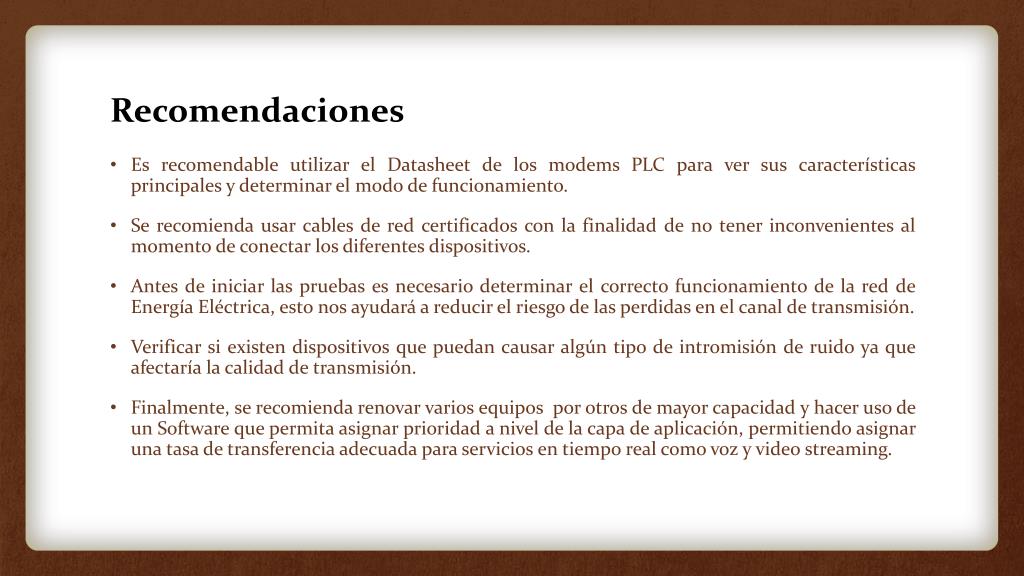 Recomendaciones

• Es recomendable utilizar el Datasheet de los modems PLC para ver sus características principales y determinar el modo de funcionamiento.

• Se recomienda usar cables de red certificados con la finalidad de no tener inconvenientes al momento de conectar los diferentes dispositivos.

• Antes de iniciar las pruebas es necesario determinar el correcto funcionamiento de la red de Energía Eléctrica, esto nos ayudará a reducir el riesgo de las perdidas en el canal de transmisión.

• Verificar si existen dispositivos que puedan causar algún tipo de intromisión de ruido ya que afectaría la calidad de transmisión.

• Finalmente, se recomienda renovar varios equipos por otros de mayor capacidad y hacer uso de un Software que permita asignar prioridad a nivel de la capa de aplicación, permitiendo asignar una tasa de transferencia adecuada para servicios en tiempo real como voz y video streaming.